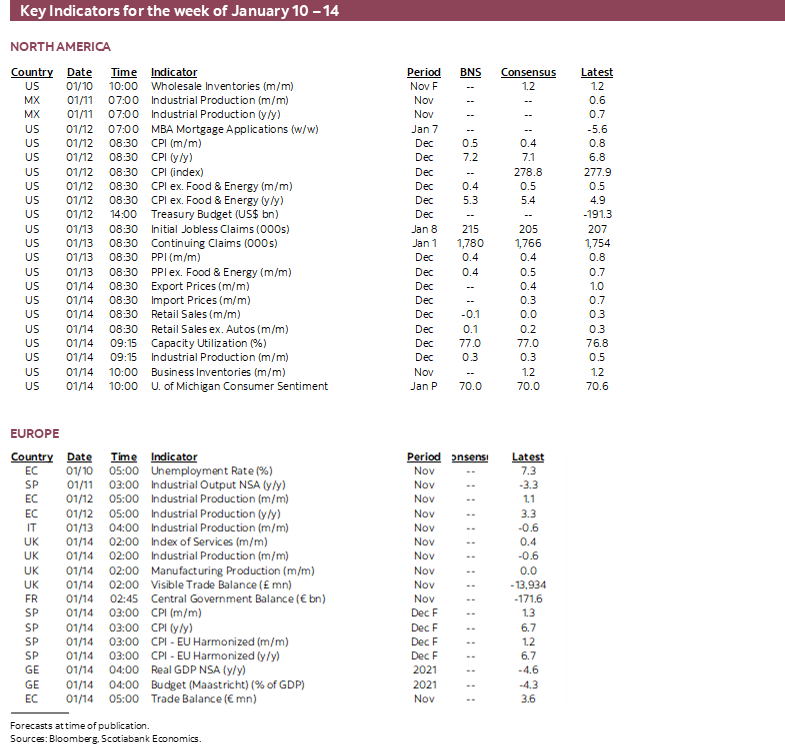 Key Indicators for the week of January 10 – 14

NORTH AMERICA

| Country | Date | Time | Indicator | Period | BNS | Consensus | Latest |
|---|---|---|---|---|---|---|---|
| US | 01/10 | 10:00 | Wholesale Inventories (m/m) | Nov F | -- | 1.2 | 1.2 |
| MX | 01/11 | 07:00 | Industrial Production (m/m) | Nov | -- | -- | 0.6 |
| MX | 01/11 | 07:00 | Industrial Production (y/y) | Nov | -- | -- | 0.7 |
| US | 01/12 | 07:00 | MBA Mortgage Applications (w/w) | Jan 7 | -- | -- | -5.6 |
| US | 01/12 | 08:30 | CPI (m/m) | Dec | 0.5 | 0.4 | 0.8 |
| US | 01/12 | 08:30 | CPI (y/y) | Dec | 7.2 | 7.1 | 6.8 |
| US | 01/12 | 08:30 | CPI (index) | Dec | -- | 278.8 | 277.9 |
| US | 01/12 | 08:30 | CPI ex. Food & Energy (m/m) | Dec | 0.4 | 0.5 | 0.5 |
| US | 01/12 | 08:30 | CPI ex. Food & Energy (y/y) | Dec | 5.3 | 5.4 | 4.9 |
| US | 01/12 | 14:00 | Treasury Budget (US$ bn) | Dec | -- | -- | -191.3 |
| US | 01/13 | 08:30 | Initial Jobless Claims (000s) | Jan 8 | 215 | 205 | 207 |
| US | 01/13 | 08:30 | Continuing Claims (000s) | Jan 1 | 1,780 | 1,766 | 1,754 |
| US | 01/13 | 08:30 | PPI (m/m) | Dec | 0.4 | 0.4 | 0.8 |
| US | 01/13 | 08:30 | PPI ex. Food & Energy (m/m) | Dec | 0.4 | 0.5 | 0.7 |
| US | 01/14 | 08:30 | Export Prices (m/m) | Dec | -- | 0.4 | 1.0 |
| US | 01/14 | 08:30 | Import Prices (m/m) | Dec | -- | 0.3 | 0.7 |
| US | 01/14 | 08:30 | Retail Sales (m/m) | Dec | -0.1 | 0.0 | 0.3 |
| US | 01/14 | 08:30 | Retail Sales ex. Autos (m/m) | Dec | 0.1 | 0.2 | 0.3 |
| US | 01/14 | 09:15 | Capacity Utilization (%) | Dec | 77.0 | 77.0 | 76.8 |
| US | 01/14 | 09:15 | Industrial Production (m/m) | Dec | 0.3 | 0.3 | 0.5 |
| US | 01/14 | 10:00 | Business Inventories (m/m) | Nov | -- | 1.2 | 1.2 |
| US | 01/14 | 10:00 | U. of Michigan Consumer Sentiment | Jan P | 70.0 | 70.0 | 70.6 |

EUROPE

| Country | Date | Time | Indicator | Period | onsensı | Latest |
|---|---|---|---|---|---|---|
| EC | 01/10 | 05:00 | Unemployment Rate (%) | Nov | -- | 7.3 |
| SP | 01/11 | 03:00 | Industrial Output NSA (y/y) | Nov | -- | -3.3 |
| EC | 01/12 | 05:00 | Industrial Production (m/m) | Nov | -- | 1.1 |
| EC | 01/12 | 05:00 | Industrial Production (y/y) | Nov | -- | 3.3 |
| IT | 01/13 | 04:00 | Industrial Production (m/m) | Nov | -- | -0.6 |
| UK | 01/14 | 02:00 | Index of Services (m/m) | Nov | -- | 0.4 |
| UK | 01/14 | 02:00 | Industrial Production (m/m) | Nov | -- | -0.6 |
| UK | 01/14 | 02:00 | Manufacturing Production (m/m) | Nov | -- | 0.0 |
| UK | 01/14 | 02:00 | Visible Trade Balance (£ mn) | Nov | -- | -13,934 |
| FR | 01/14 | 02:45 | Central Government Balance (€ bn) | Nov | -- | -171.6 |
| SP | 01/14 | 03:00 | CPI (m/m) | Dec F | -- | 1.3 |
| SP | 01/14 | 03:00 | CPI (y/y) | Dec F | -- | 6.7 |
| SP | 01/14 | 03:00 | CPI - EU Harmonized (m/m) | Dec F | -- | 1.2 |
| SP | 01/14 | 03:00 | CPI - EU Harmonized (y/y) | Dec F | -- | 6.7 |
| GE | 01/14 | 04:00 | Real GDP NSA (y/y) | 2021 | -- | -4.6 |
| GE | 01/14 | 04:00 | Budget (Maastricht) (% of GDP) | 2021 | -- | -4.3 |
| EC | 01/14 | 05:00 | Trade Balance (€ mn) | Nov | -- | 3.6 |

Forecasts at time of publication.
Sources: Bloomberg, Scotiabank Economics.